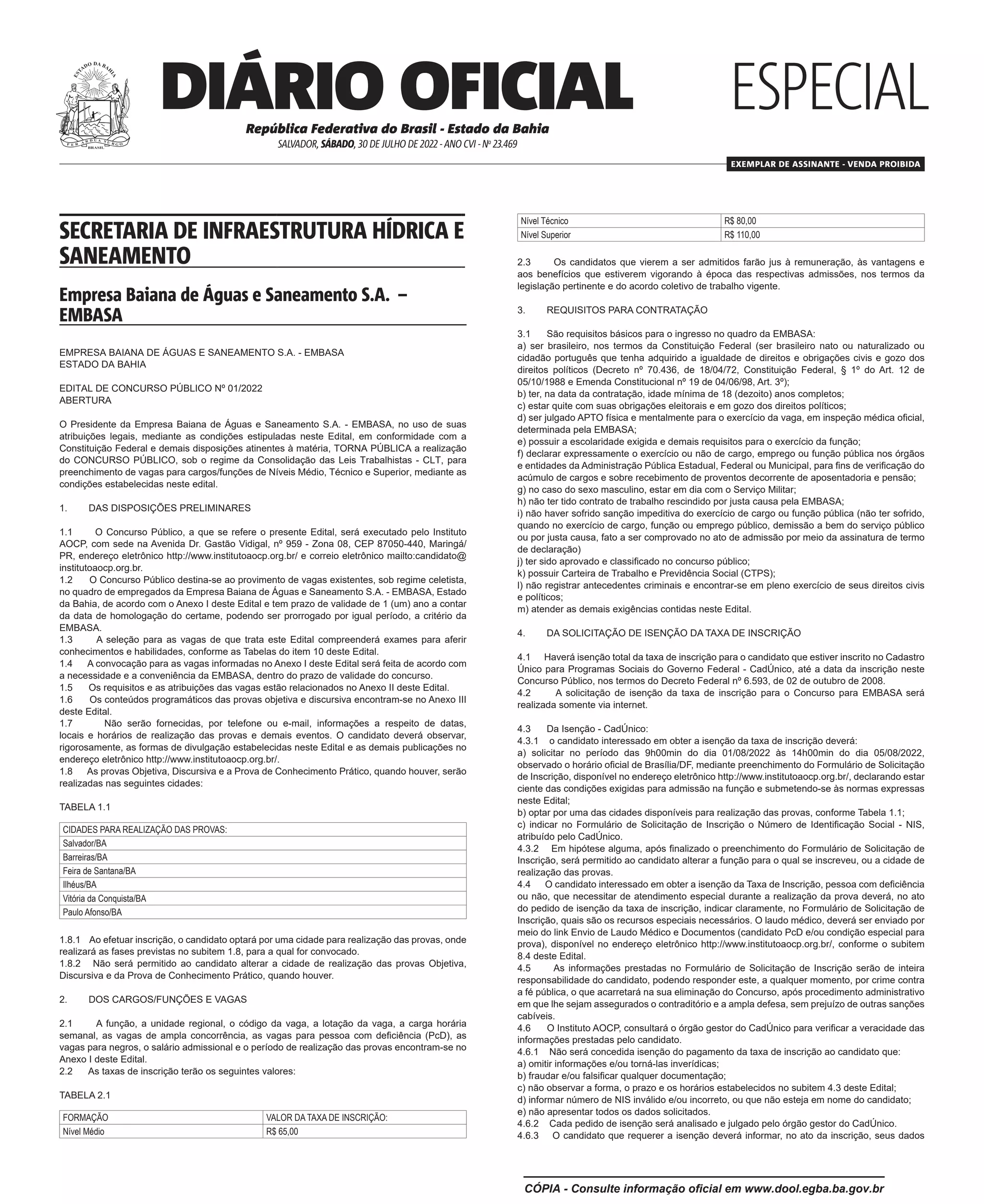 ESTADO DA BAHIA
PER ARDUA SURGO
BRASIL

DIÁRIO OFICIAL ESPECIAL

República Federativa do Brasil - Estado da Bahia
SALVADOR, SÁBADO, 30 DE JULHO DE 2022 - ANO CVI - Nº 23.469

EXEMPLAR DE ASSINANTE - VENDA PROIBIDA

SECRETARIA DE INFRAESTRUTURA HÍDRICA E SANEAMENTO

Empresa Baiana de Águas e Saneamento S.A. – EMBASA

EMPRESA BAIANA DE ÁGUAS E SANEAMENTO S.A. - EMBASA
ESTADO DA BAHIA

EDITAL DE CONCURSO PÚBLICO Nº 01/2022
ABERTURA

O Presidente da Empresa Baiana de Águas e Saneamento S.A. - EMBASA, no uso de suas atribuições legais, mediante as condições estipuladas neste Edital, em conformidade com a Constituição Federal e demais disposições atinentes à matéria, TORNA PÚBLICA a realização do CONCURSO PÚBLICO, sob o regime da Consolidação das Leis Trabalhistas - CLT, para preenchimento de vagas para cargos/funções de Níveis Médio, Técnico e Superior, mediante as condições estabelecidas neste edital.

1. DAS DISPOSIÇÕES PRELIMINARES

1.1 O Concurso Público, a que se refere o presente Edital, será executado pelo Instituto AOCP, com sede na Avenida Dr. Gastão Vidigal, nº 959 - Zona 08, CEP 87050-440, Maringá/PR, endereço eletrônico http://www.institutoaocp.org.br/ e correio eletrônico mailto:candidato@institutoaocp.org.br.
1.2 O Concurso Público destina-se ao provimento de vagas existentes, sob regime celetista, no quadro de empregados da Empresa Baiana de Águas e Saneamento S.A. - EMBASA, Estado da Bahia, de acordo com o Anexo I deste Edital e tem prazo de validade de 1 (um) ano a contar da data de homologação do certame, podendo ser prorrogado por igual período, a critério da EMBASA.
1.3 A seleção para as vagas de que trata este Edital compreenderá exames para aferir conhecimentos e habilidades, conforme as Tabelas do item 10 deste Edital.
1.4 A convocação para as vagas informadas no Anexo I deste Edital será feita de acordo com a necessidade e a conveniência da EMBASA, dentro do prazo de validade do concurso.
1.5 Os requisitos e as atribuições das vagas estão relacionados no Anexo II deste Edital.
1.6 Os conteúdos programáticos das provas objetiva e discursiva encontram-se no Anexo III deste Edital.
1.7 Não serão fornecidas, por telefone ou e-mail, informações a respeito de datas, locais e horários de realização das provas e demais eventos. O candidato deverá observar, rigorosamente, as formas de divulgação estabelecidas neste Edital e as demais publicações no endereço eletrônico http://www.institutoaocp.org.br/.
1.8 As provas Objetiva, Discursiva e a Prova de Conhecimento Prático, quando houver, serão realizadas nas seguintes cidades:

TABELA 1.1

| CIDADES PARA REALIZAÇÃO DAS PROVAS: |
|---|
| Salvador/BA |
| Barreiras/BA |
| Feira de Santana/BA |
| Ilhéus/BA |
| Vitória da Conquista/BA |
| Paulo Afonso/BA |

1.8.1 Ao efetuar inscrição, o candidato optará por uma cidade para realização das provas, onde realizará as fases previstas no subitem 1.8, para a qual for convocado.
1.8.2 Não será permitido ao candidato alterar a cidade de realização das provas Objetiva, Discursiva e da Prova de Conhecimento Prático, quando houver.

2. DOS CARGOS/FUNÇÕES E VAGAS

2.1 A função, a unidade regional, o código da vaga, a lotação da vaga, a carga horária semanal, as vagas de ampla concorrência, as vagas para pessoa com deficiência (PcD), as vagas para negros, o salário admissional e o período de realização das provas encontram-se no Anexo I deste Edital.
2.2 As taxas de inscrição terão os seguintes valores:

TABELA 2.1

| FORMAÇÃO | VALOR DA TAXA DE INSCRIÇÃO: |
|---|---|
| Nível Médio | R$ 65,00 |
| Nível Técnico | R$ 80,00 |
| Nível Superior | R$ 110,00 |

2.3 Os candidatos que vierem a ser admitidos farão jus à remuneração, às vantagens e aos benefícios que estiverem vigorando à época das respectivas admissões, nos termos da legislação pertinente e do acordo coletivo de trabalho vigente.

3. REQUISITOS PARA CONTRATAÇÃO

3.1 São requisitos básicos para o ingresso no quadro da EMBASA:
a) ser brasileiro, nos termos da Constituição Federal (ser brasileiro nato ou naturalizado ou cidadão português que tenha adquirido a igualdade de direitos e obrigações civis e gozo dos direitos políticos (Decreto nº 70.436, de 18/04/72, Constituição Federal, § 1º do Art. 12 de 05/10/1988 e Emenda Constitucional nº 19 de 04/06/98, Art. 3º);
b) ter, na data da contratação, idade mínima de 18 (dezoito) anos completos;
c) estar quite com suas obrigações eleitorais e em gozo dos direitos políticos;
d) ser julgado APTO física e mentalmente para o exercício da vaga, em inspeção médica oficial, determinada pela EMBASA;
e) possuir a escolaridade exigida e demais requisitos para o exercício da função;
f) declarar expressamente o exercício ou não de cargo, emprego ou função pública nos órgãos e entidades da Administração Pública Estadual, Federal ou Municipal, para fins de verificação do acúmulo de cargos e sobre recebimento de proventos decorrente de aposentadoria e pensão;
g) no caso do sexo masculino, estar em dia com o Serviço Militar;
h) não ter tido contrato de trabalho rescindido por justa causa pela EMBASA;
i) não haver sofrido sanção impeditiva do exercício de cargo ou função pública (não ter sofrido, quando no exercício de cargo, função ou emprego público, demissão a bem do serviço público ou por justa causa, fato a ser comprovado no ato de admissão por meio da assinatura de termo de declaração)
j) ter sido aprovado e classificado no concurso público;
k) possuir Carteira de Trabalho e Previdência Social (CTPS);
l) não registrar antecedentes criminais e encontrar-se em pleno exercício de seus direitos civis e políticos;
m) atender as demais exigências contidas neste Edital.

4. DA SOLICITAÇÃO DE ISENÇÃO DA TAXA DE INSCRIÇÃO

4.1 Haverá isenção total da taxa de inscrição para o candidato que estiver inscrito no Cadastro Único para Programas Sociais do Governo Federal - CadÚnico, até a data da inscrição neste Concurso Público, nos termos do Decreto Federal nº 6.593, de 02 de outubro de 2008.
4.2 A solicitação de isenção da taxa de inscrição para o Concurso para EMBASA será realizada somente via internet.

4.3 Da Isenção - CadÚnico:
4.3.1 o candidato interessado em obter a isenção da taxa de inscrição deverá:
a) solicitar no período das 9h00min do dia 01/08/2022 às 14h00min do dia 05/08/2022, observado o horário oficial de Brasília/DF, mediante preenchimento do Formulário de Solicitação de Inscrição, disponível no endereço eletrônico http://www.institutoaocp.org.br/, declarando estar ciente das condições exigidas para admissão na função e submetendo-se às normas expressas neste Edital;
b) optar por uma das cidades disponíveis para realização das provas, conforme Tabela 1.1;
c) indicar no Formulário de Solicitação de Inscrição o Número de Identificação Social - NIS, atribuído pelo CadÚnico.
4.3.2 Em hipótese alguma, após finalizado o preenchimento do Formulário de Solicitação de Inscrição, será permitido ao candidato alterar a função para o qual se inscreveu, ou a cidade de realização das provas.
4.4 O candidato interessado em obter a isenção da Taxa de Inscrição, pessoa com deficiência ou não, que necessitar de atendimento especial durante a realização da prova deverá, no ato do pedido de isenção da taxa de inscrição, indicar claramente, no Formulário de Solicitação de Inscrição, quais são os recursos especiais necessários. O laudo médico, deverá ser enviado por meio do link Envio de Laudo Médico e Documentos (candidato PcD e/ou condição especial para prova), disponível no endereço eletrônico http://www.institutoaocp.org.br/, conforme o subitem 8.4 deste Edital.
4.5 As informações prestadas no Formulário de Solicitação de Inscrição serão de inteira responsabilidade do candidato, podendo responder este, a qualquer momento, por crime contra a fé pública, o que acarretará na sua eliminação do Concurso, após procedimento administrativo em que lhe sejam assegurados o contraditório e a ampla defesa, sem prejuízo de outras sanções cabíveis.
4.6 O Instituto AOCP, consultará o órgão gestor do CadÚnico para verificar a veracidade das informações prestadas pelo candidato.
4.6.1 Não será concedida isenção do pagamento da taxa de inscrição ao candidato que:
a) omitir informações e/ou torná-las inverídicas;
b) fraudar e/ou falsificar qualquer documentação;
c) não observar a forma, o prazo e os horários estabelecidos no subitem 4.3 deste Edital;
d) informar número de NIS inválido e/ou incorreto, ou que não esteja em nome do candidato;
e) não apresentar todos os dados solicitados.
4.6.2 Cada pedido de isenção será analisado e julgado pelo órgão gestor do CadÚnico.
4.6.3 O candidato que requerer a isenção deverá informar, no ato da inscrição, seus dados

CÓPIA - Consulte informação oficial em www.dool.egba.ba.gov.br